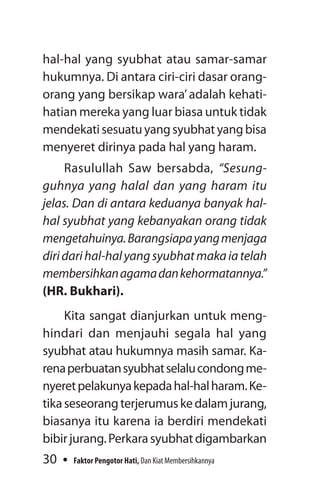 hal-hal yang syubhat atau samar-samar hukumnya. Di antara ciri-ciri dasar orang-orang yang bersikap wara' adalah kehati-hatian mereka yang luar biasa untuk tidak mendekati sesuatu yang syubhat yang bisa menyeret dirinya pada hal yang haram.

Rasulullah Saw bersabda, "Sesungguhnya yang halal dan yang haram itu jelas. Dan di antara keduanya banyak hal-hal syubhat yang kebanyakan orang tidak mengetahuinya. Barangsiapa yang menjaga diri dari hal-hal yang syubhat maka ia telah membersihkan agama dan kehormatannya." (HR. Bukhari).

Kita sangat dianjurkan untuk menghindari dan menjauhi segala hal yang syubhat atau hukumnya masih samar. Karena perbuatan syubhat selalu condong menyeret pelakunya kepada hal-hal haram. Ketika seseorang terjerumus ke dalam jurang, biasanya itu karena ia berdiri mendekati bibir jurang. Perkara syubhat digambarkan

30 • Faktor Pengotor Hati, Dan Kiat Membersihkannya